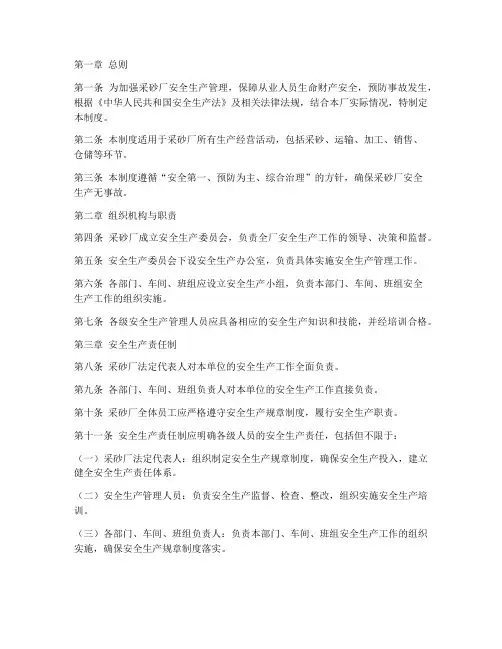 第一章 总则

第一条 为加强采砂厂安全生产管理，保障从业人员生命财产安全，预防事故发生，根据《中华人民共和国安全生产法》及相关法律法规，结合本厂实际情况，特制定本制度。

第二条 本制度适用于采砂厂所有生产经营活动，包括采砂、运输、加工、销售、仓储等环节。

第三条 本制度遵循“安全第一、预防为主、综合治理”的方针，确保采砂厂安全生产无事故。

第二章 组织机构与职责

第四条 采砂厂成立安全生产委员会，负责全厂安全生产工作的领导、决策和监督。

第五条 安全生产委员会下设安全生产办公室，负责具体实施安全生产管理工作。

第六条 各部门、车间、班组应设立安全生产小组，负责本部门、车间、班组安全生产工作的组织实施。

第七条 各级安全生产管理人员应具备相应的安全生产知识和技能，并经培训合格。

第三章 安全生产责任制

第八条 采砂厂法定代表人对本单位的安全生产工作全面负责。

第九条 各部门、车间、班组负责人对本单位的安全生产工作直接负责。

第十条 采砂厂全体员工应严格遵守安全生产规章制度，履行安全生产职责。

第十一条 安全生产责任制应明确各级人员的安全生产责任，包括但不限于：

（一）采砂厂法定代表人：组织制定安全生产规章制度，确保安全生产投入，建立健全安全生产责任体系。

（二）安全生产管理人员：负责安全生产监督、检查、整改，组织实施安全生产培训。

（三）各部门、车间、班组负责人：负责本部门、车间、班组安全生产工作的组织实施，确保安全生产规章制度落实。